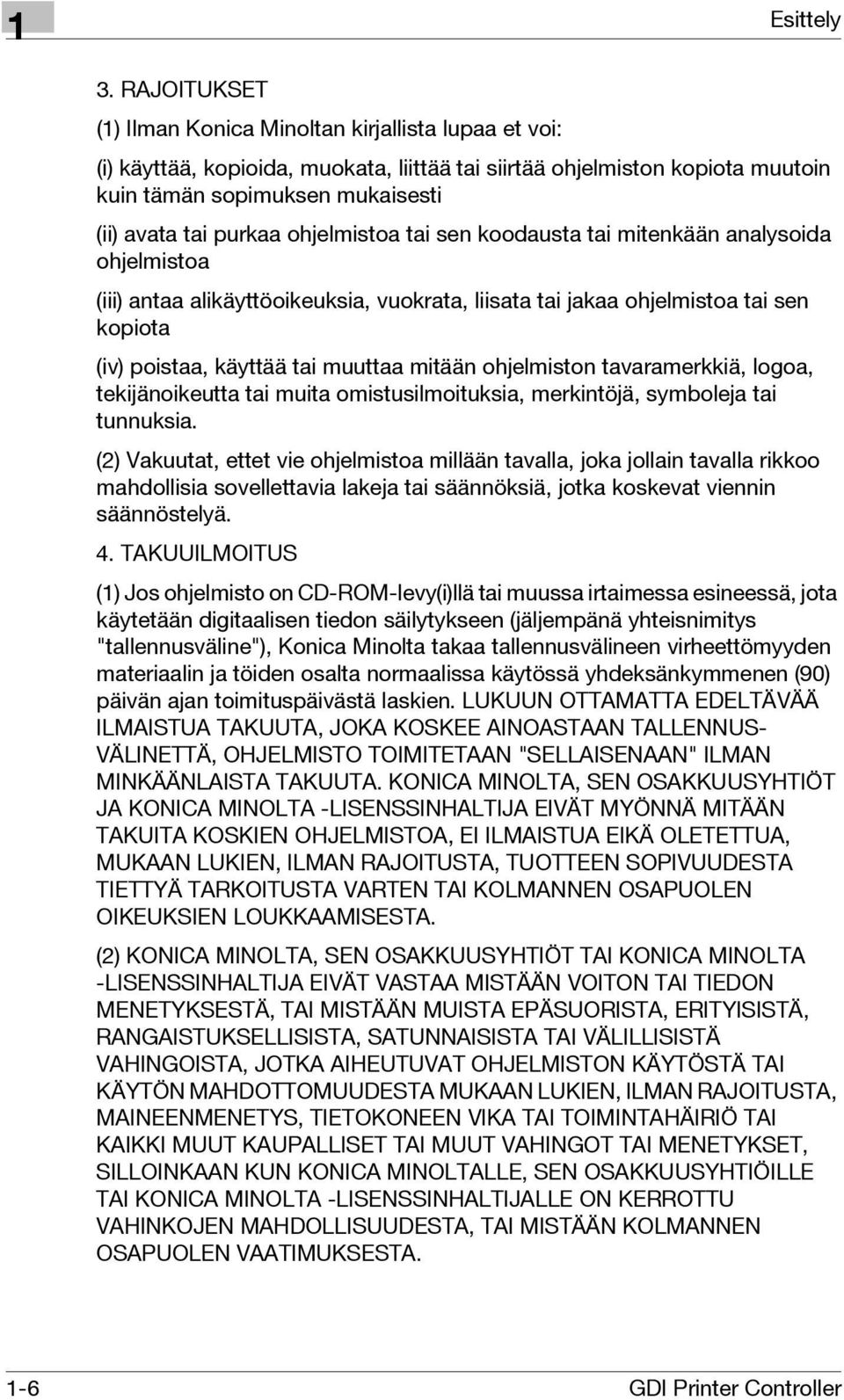 1

Esittely

3. RAJOITUKSET

(1) Ilman Konica Minoltan kirjallista lupaa et voi:

(i) käyttää, kopioida, muokata, liittää tai siirtää ohjelmiston kopiota muutoin kuin tämän sopimuksen mukaisesti

(ii) avata tai purkaa ohjelmistoa tai sen koodausta tai mitenkään analysoida ohjelmistoa

(iii) antaa alikäyttöoikeuksia, vuokrata, liisata tai jakaa ohjelmistoa tai sen kopiota

(iv) poistaa, käyttää tai muuttaa mitään ohjelmiston tavaramerkkiä, logoa, tekijänoikeutta tai muita omistusilmoituksia, merkintöjä, symboleja tai tunnuksia.

(2) Vakuutat, ettet vie ohjelmistoa millään tavalla, joka jollain tavalla rikkoo mahdollisia sovellettavia lakeja tai säännöksiä, jotka koskevat viennin säännöstelyä.

4. TAKUUILMOITUS

(1) Jos ohjelmisto on CD-ROM-levy(i)llä tai muussa irtaimessa esineessä, jota käytetään digitaalisen tiedon säilytykseen (jäljempänä yhteisnimitys "tallennusväline"), Konica Minolta takaa tallennusvälineen virheettömyyden materiaalin ja töiden osalta normaalissa käytössä yhdeksänkymmenen (90) päivän ajan toimituspäivästä laskien. LUKUUN OTTAMATTA EDELTÄVÄÄ ILMAISTUA TAKUUTA, JOKA KOSKEE AINOASTAAN TALLENNUSVÄLINETTÄ, OHJELMISTO TOIMITETAAN "SELLAISENAAN" ILMAN MINKÄÄNLAISTA TAKUUTA. KONICA MINOLTA, SEN OSAKKUUSYHTIÖT JA KONICA MINOLTA -LISENSSINHALTIJA EIVÄT MYÖNNÄ MITÄÄN TAKUITA KOSKIEN OHJELMISTOA, EI ILMAISTUA EIKÄ OLETETTUA, MUKAAN LUKIEN, ILMAN RAJOITUSTA, TUOTTEEN SOPIVUUDESTA TIETTYÄ TARKOITUSTA VARTEN TAI KOLMANNEN OSAPUOLEN OIKEUKSIEN LOUKKAAMISESTA.

(2) KONICA MINOLTA, SEN OSAKKUUSYHTIÖT TAI KONICA MINOLTA -LISENSSINHALTIJA EIVÄT VASTAA MISTÄÄN VOITON TAI TIEDON MENETYKSESTÄ, TAI MISTÄÄN MUISTA EPÄSUORISTA, ERITYISISTÄ, RANGAISTUKSELLISISTA, SATUNNAISISTA TAI VÄLILLISISTÄ VAHINGOISTA, JOTKA AIHEUTUVAT OHJELMISTON KÄYTÖSTÄ TAI KÄYTÖN MAHDOTTOMUUDESTA MUKAAN LUKIEN, ILMAN RAJOITUSTA, MAINEENMENETYS, TIETOKONEEN VIKA TAI TOIMINTAHÄIRIÖ TAI KAIKKI MUUT KAUPALLISET TAI MUUT VAHINGOT TAI MENETYKSET, SILLOINKAAN KUN KONICA MINOLTALLE, SEN OSAKKUUSYHTIÖILLE TAI KONICA MINOLTA -LISENSSINHALTIJALLE ON KERROTTU VAHINKOJEN MAHDOLLISUUDESTA, TAI MISTÄÄN KOLMANNEN OSAPUOLEN VAATIMUKSESTA.

1-6

GDI Printer Controller